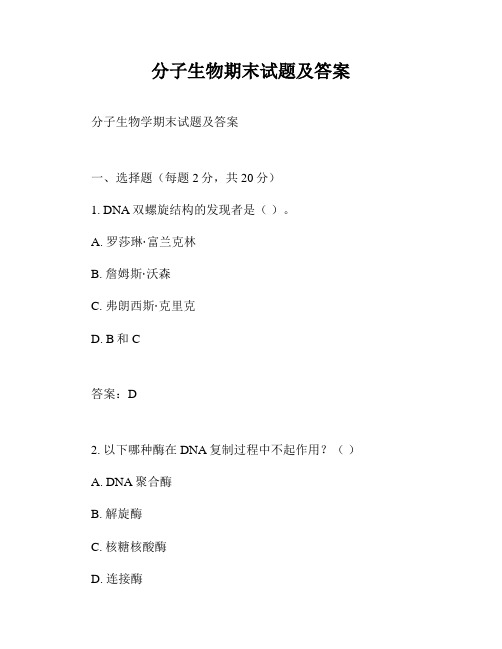 分子生物期末试题及答案

分子生物学期末试题及答案

一、选择题（每题 2 分，共 20 分）

1. DNA 双螺旋结构的发现者是（ ）。

A. 罗莎琳·富兰克林

B. 詹姆斯·沃森

C. 弗朗西斯·克里克

D. B 和 C

答案：D

2. 以下哪种酶在 DNA 复制过程中不起作用？（ ）

A. DNA 聚合酶

B. 解旋酶

C. 核糖核酸酶

D. 连接酶